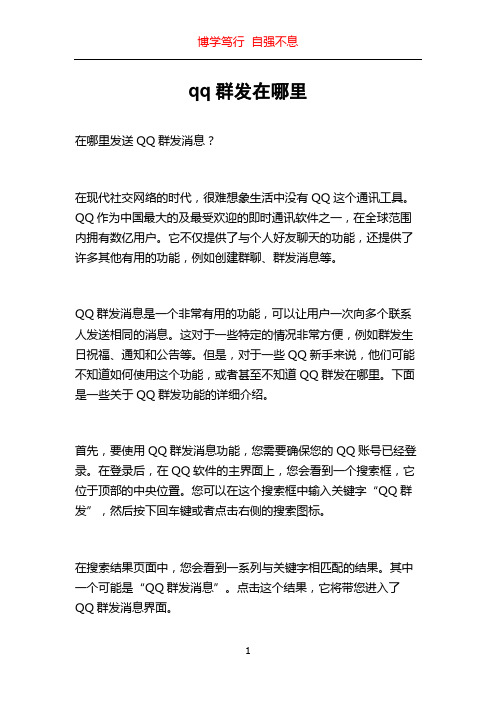 博学笃行 自强不息

qq 群发在哪里

在哪里发送 QQ 群发消息？

在现代社交网络的时代，很难想象生活中没有 QQ 这个通讯工具。QQ 作为中国最大的及最受欢迎的即时通讯软件之一，在全球范围内拥有数亿用户。它不仅提供了与个人好友聊天的功能，还提供了许多其他有用的功能，例如创建群聊、群发消息等。

QQ 群发消息是一个非常有用的功能，可以让用户一次向多个联系人发送相同的消息。这对于一些特定的情况非常方便，例如群发生日祝福、通知和公告等。但是，对于一些 QQ 新手来说，他们可能不知道如何使用这个功能，或者甚至不知道 QQ 群发在哪里。下面是一些关于 QQ 群发功能的详细介绍。

首先，要使用 QQ 群发消息功能，您需要确保您的 QQ 账号已经登录。在登录后，在 QQ 软件的主界面上，您会看到一个搜索框，它位于顶部的中央位置。您可以在这个搜索框中输入关键字“QQ 群发”，然后按下回车键或者点击右侧的搜索图标。

在搜索结果页面中，您会看到一系列与关键字相匹配的结果。其中一个可能是“QQ 群发消息”。点击这个结果，它将带您进入了 QQ 群发消息界面。

1